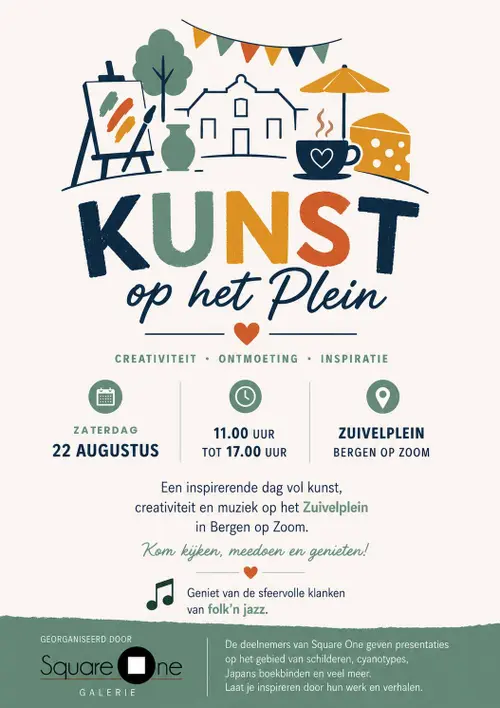 KUNST
op het Plein

CREATIVITEIT • ONTMOETING • INSPIRATIE

ZATERDAG
22 AUGUSTUS

11.00 UUR
TOT 17.00 UUR

ZUIVELPLEIN
BERGEN OP ZOOM

Een inspirerende dag vol kunst, creativiteit en muziek op het Zuivelplein in Bergen op Zoom.

Kom kijken, meedoen en genieten!

Geniet van de sfeervolle klanken van folk'n jazz.

GEORGANISEERD DOOR
Square One
GALERIE

De deelnemers van Square One geven presentaties op het gebied van schilderen, cyanotypes, Japans boekbinden en veel meer.
Laat je inspireren door hun werk en verhalen.